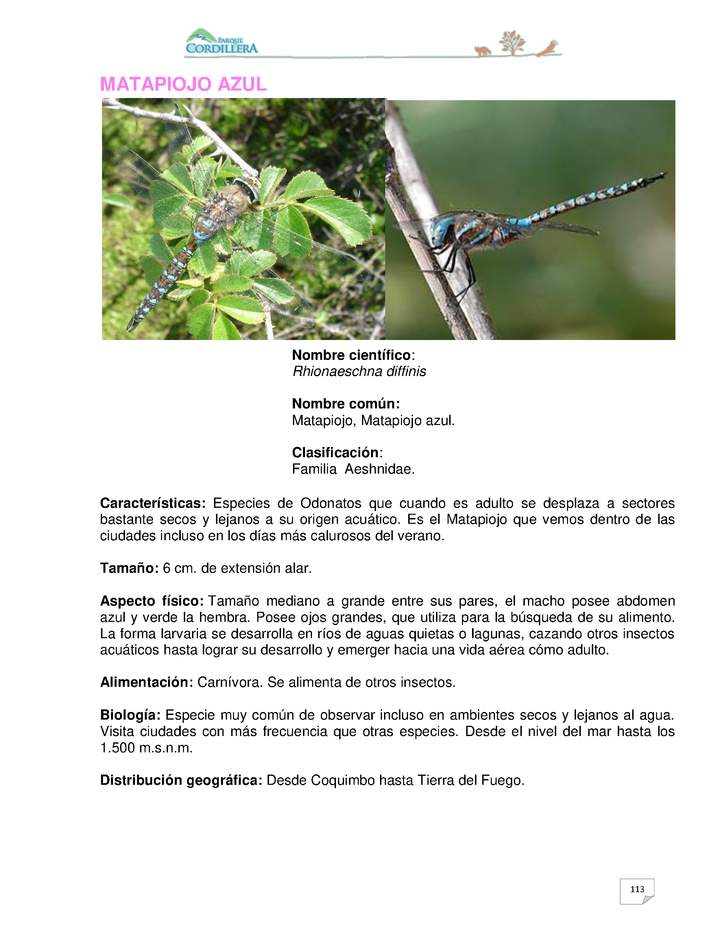 PARQUE CORDILLERA

MATAPIOJO AZUL

Nombre científico:
Rhionaeschna diffinis

Nombre común:
Matapiojo, Matapiojo azul.

Clasificación:
Familia Aeshnidae.

Características: Especies de Odonatos que cuando es adulto se desplaza a sectores bastante secos y lejanos a su origen acuático. Es el Matapiojo que vemos dentro de las ciudades incluso en los días más calurosos del verano.

Tamaño: 6 cm. de extensión alar.

Aspecto físico: Tamaño mediano a grande entre sus pares, el macho posee abdomen azul y verde la hembra. Posee ojos grandes, que utiliza para la búsqueda de su alimento. La forma larvaria se desarrolla en ríos de aguas quietas o lagunas, cazando otros insectos acuáticos hasta lograr su desarrollo y emerger hacia una vida aérea cómo adulto.

Alimentación: Carnívora. Se alimenta de otros insectos.

Biología: Especie muy común de observar incluso en ambientes secos y lejanos al agua. Visita ciudades con más frecuencia que otras especies. Desde el nivel del mar hasta los 1.500 m.s.n.m.

Distribución geográfica: Desde Coquimbo hasta Tierra del Fuego.

113